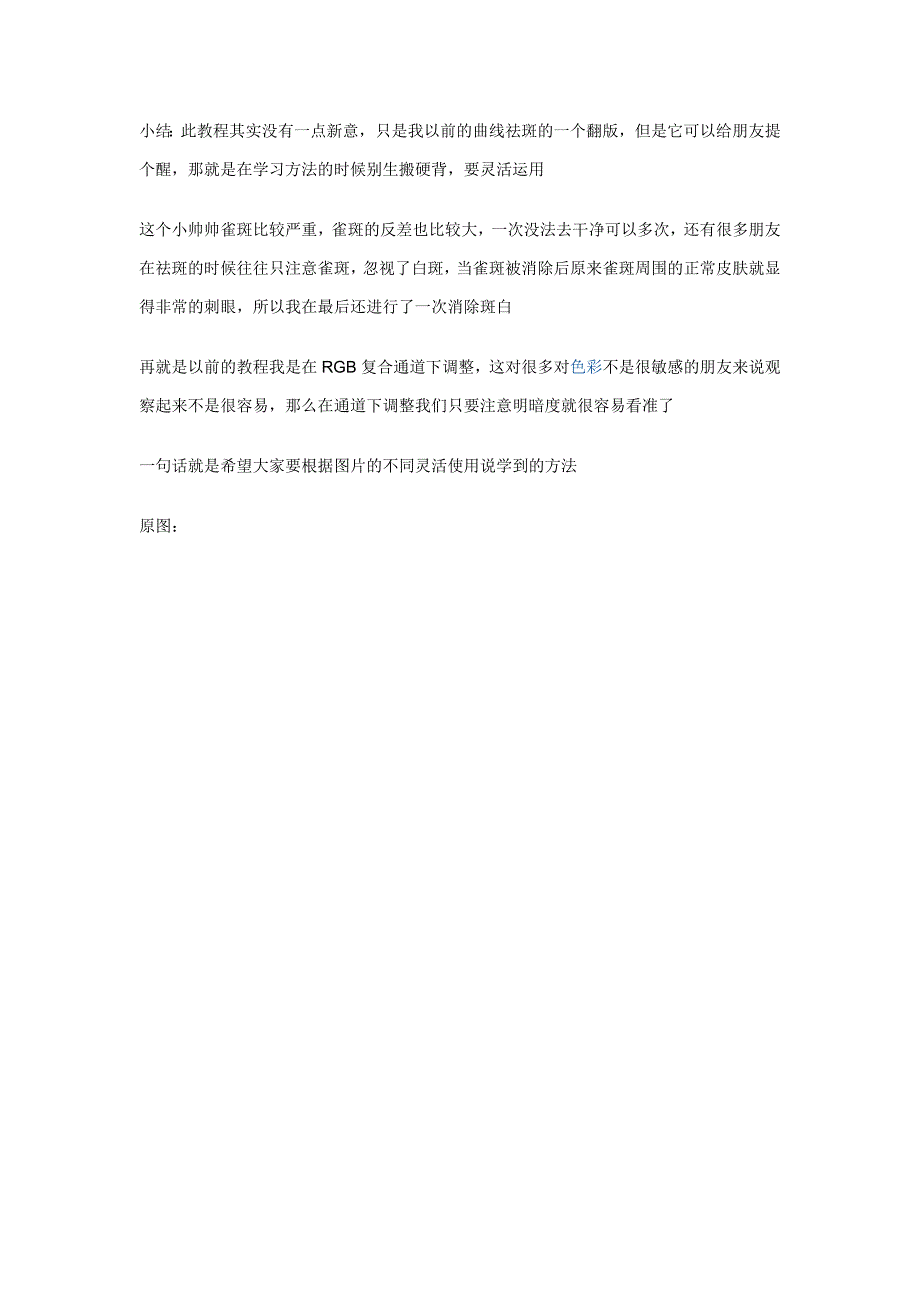 小结: 此教程其实没有一点新意，只是我以前的曲线祛斑的一个翻版，但是它可以给朋友提个醒，那就是在学习方法的时候别生搬硬背，要灵活运用

这个小帅帅雀斑比较严重，雀斑的反差也比较大，一次没法去干净可以多次，还有很多朋友在祛斑的时候往往只注意雀斑，忽视了白斑，当雀斑被消除后原来雀斑周围的正常皮肤就显得非常的刺眼，所以我在最后还进行了一次消除斑白

再就是以前的教程我是在 RGB 复合通道下调整，这对很多对色彩不是很敏感的朋友来说观察起来不是很容易，那么在通道下调整我们只要注意明暗度就很容易看准了

一句话就是希望大家要根据图片的不同灵活使用说学到的方法

原图: